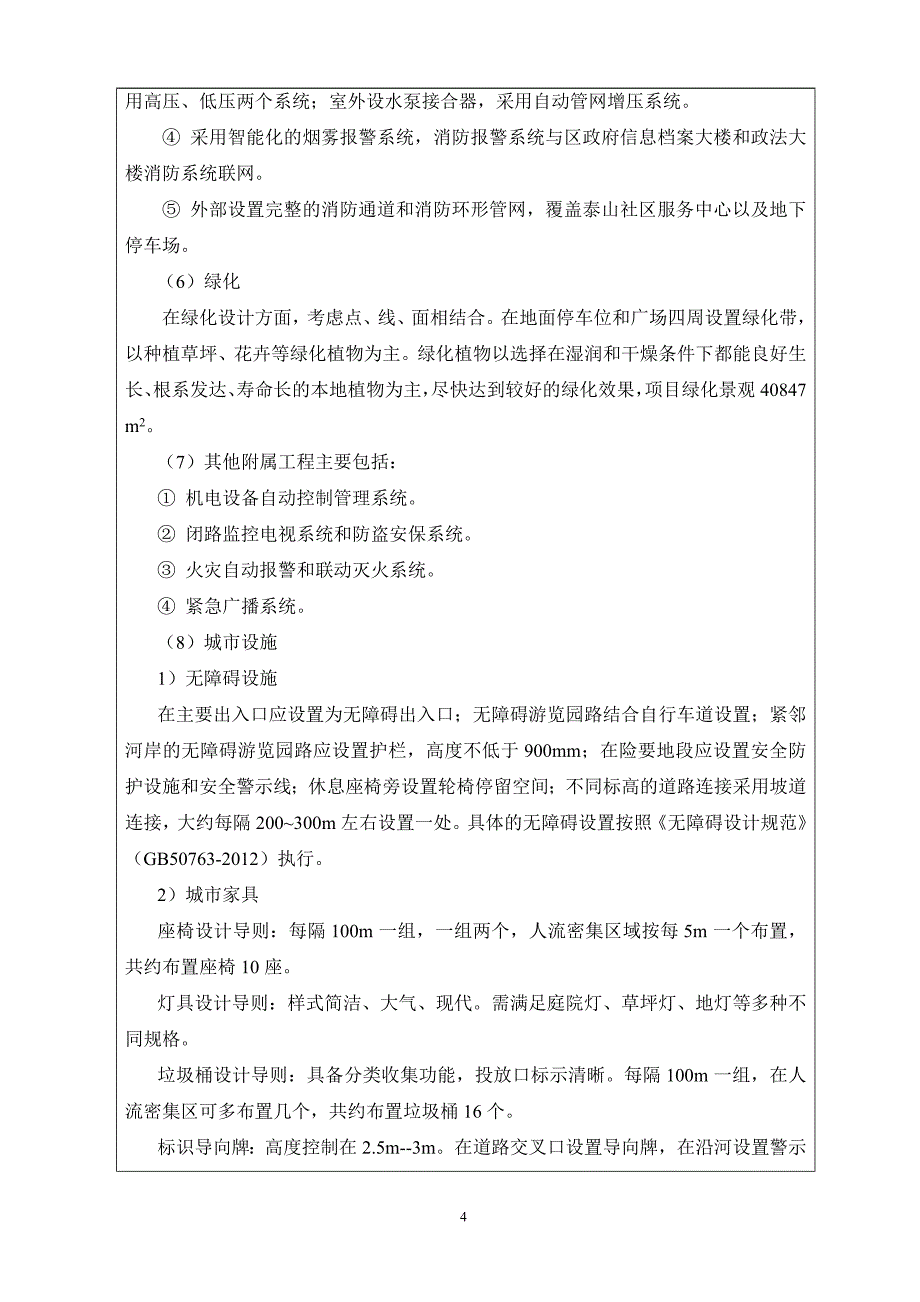 用高压、低压两个系统；室外设水泵接合器，采用自动管网增压系统。

④ 采用智能化的烟雾报警系统，消防报警系统与区政府信息档案大楼和政法大楼消防系统联网。

⑤ 外部设置完整的消防通道和消防环形管网，覆盖泰山社区服务中心以及地下停车场。

（6）绿化

在绿化设计方面，考虑点、线、面相结合。在地面停车位和广场四周设置绿化带，以种植草坪、花卉等绿化植物为主。绿化植物以选择在湿润和干燥条件下都能良好生长、根系发达、寿命长的本地植物为主，尽快达到较好的绿化效果，项目绿化景观 40847 $m^2$。

（7）其他附属工程主要包括：

① 机电设备自动控制管理系统。

② 闭路监控电视系统和防盗安保系统。

③ 火灾自动报警和联动灭火系统。

④ 紧急广播系统。

（8）城市设施

1）无障碍设施

在主要出入口应设置为无障碍出入口；无障碍游览园路结合自行车道设置；紧邻河岸的无障碍游览园路应设置护栏，高度不低于 900mm；在险要地段应设置安全防护设施和安全警示线；休息座椅旁设置轮椅停留空间；不同标高的道路连接采用坡道连接，大约每隔 200~300m 左右设置一处。具体的无障碍设置按照《无障碍设计规范》（GB50763-2012）执行。

2）城市家具

座椅设计导则：每隔 100m 一组，一组两个，人流密集区域按每 5m 一个布置，共约布置座椅 10 座。

灯具设计导则：样式简洁、大气、现代。需满足庭院灯、草坪灯、地灯等多种不同规格。

垃圾桶设计导则：具备分类收集功能，投放口标示清晰。每隔 100m 一组，在人流密集区可多布置几个，共约布置垃圾桶 16 个。

标识导向牌：高度控制在 2.5m--3m。在道路交叉口设置导向牌，在沿河设置警示

4